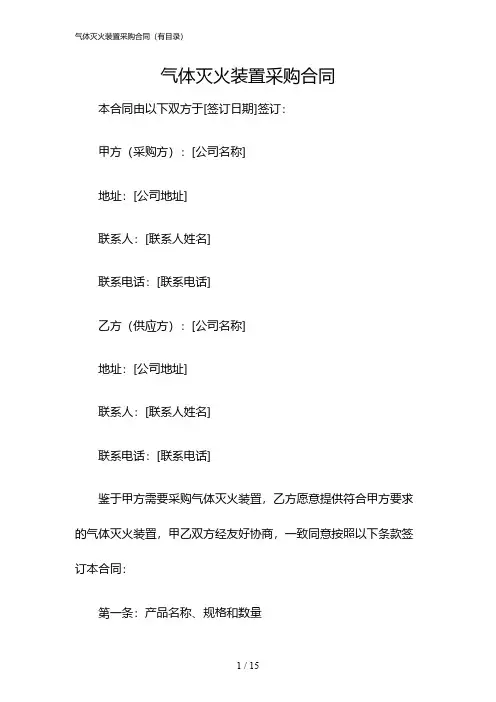 气体灭火装置采购合同（有目录）

气体灭火装置采购合同

本合同由以下双方于[签订日期]签订：

甲方（采购方）：[公司名称]

地址：[公司地址]

联系人：[联系人姓名]

联系电话：[联系电话]

乙方（供应方）：[公司名称]

地址：[公司地址]

联系人：[联系人姓名]

联系电话：[联系电话]

鉴于甲方需要采购气体灭火装置，乙方愿意提供符合甲方要求的气体灭火装置，甲乙双方经友好协商，一致同意按照以下条款签订本合同：

第一条：产品名称、规格和数量

1 / 15